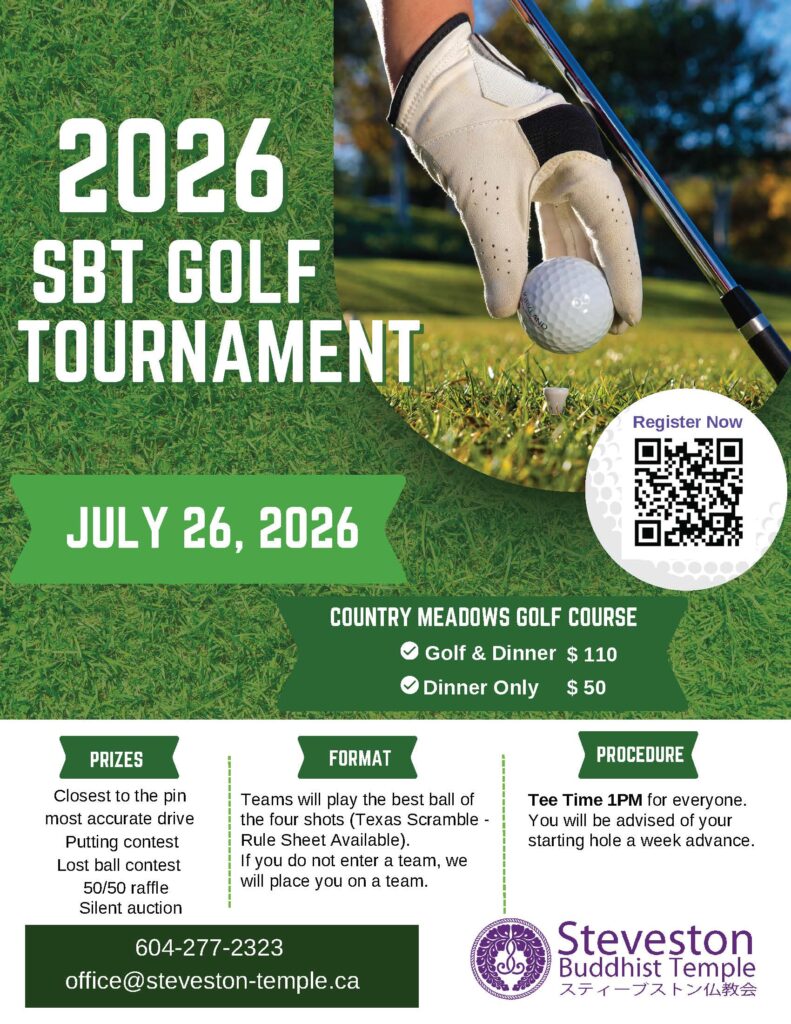 2026
SBT GOLF
TOURNAMENT

Register Now

JULY 26, 2026

COUNTRY MEADOWS GOLF COURSE
Golf & Dinner $ 110
Dinner Only $ 50

PRIZES
Closest to the pin
most accurate drive
Putting contest
Lost ball contest
50/50 raffle
Silent auction

FORMAT
Teams will play the best ball of the four shots (Texas Scramble - Rule Sheet Available).
If you do not enter a team, we will place you on a team.

PROCEDURE
Tee Time 1PM for everyone. You will be advised of your starting hole a week advance.

604-277-2323
office@steveston-temple.ca

Steveston
Buddhist Temple
スティーブストン仏教会